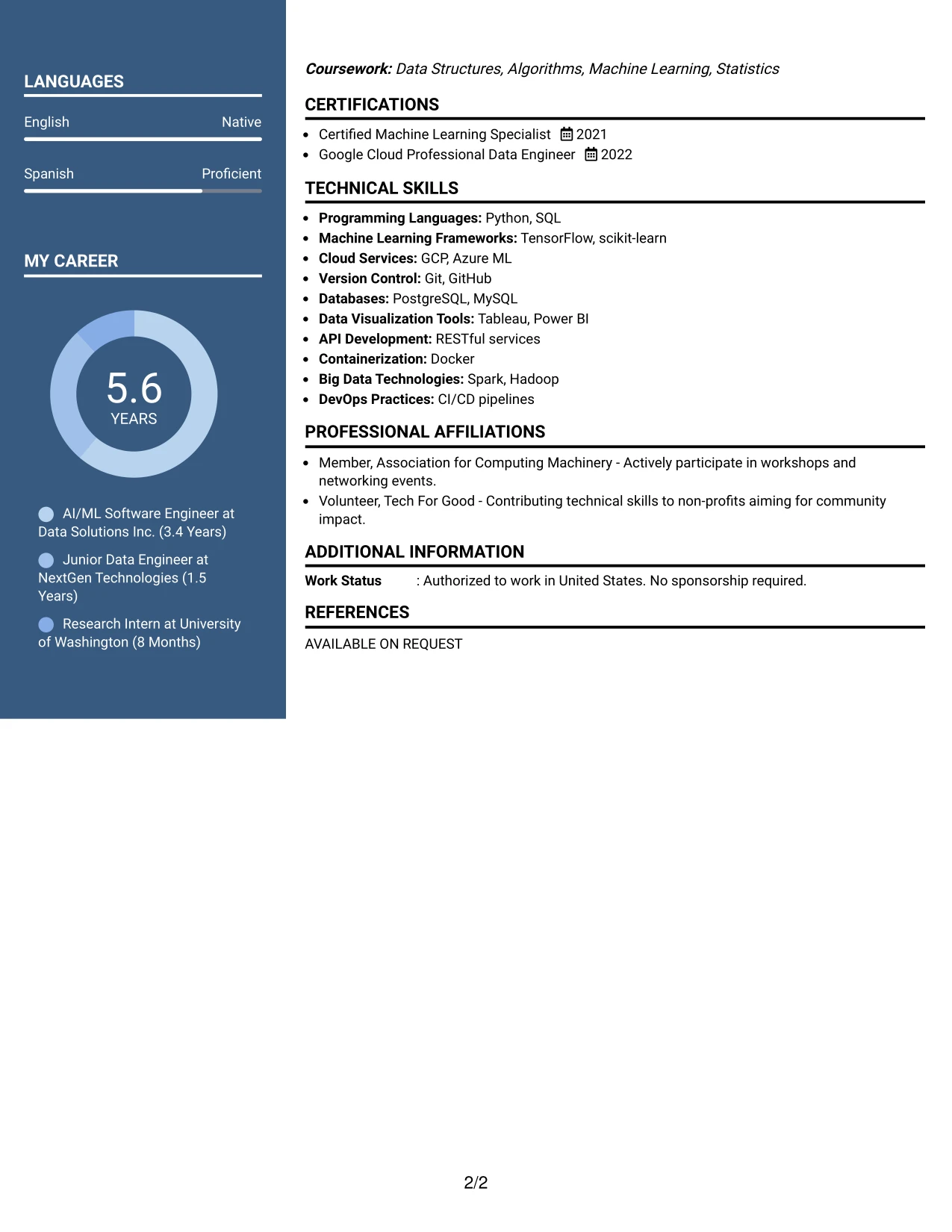 LANGUAGES

English Native

Spanish Proficient

MY CAREER

5.6
YEARS

AI/ML Software Engineer at Data Solutions Inc. (3.4 Years)

Junior Data Engineer at NextGen Technologies (1.5 Years)

Research Intern at University of Washington (8 Months)

Coursework: Data Structures, Algorithms, Machine Learning, Statistics

CERTIFICATIONS

• Certified Machine Learning Specialist 2021
• Google Cloud Professional Data Engineer 2022

TECHNICAL SKILLS

• Programming Languages: Python, SQL
• Machine Learning Frameworks: TensorFlow, scikit-learn
• Cloud Services: GCP, Azure ML
• Version Control: Git, GitHub
• Databases: PostgreSQL, MySQL
• Data Visualization Tools: Tableau, Power BI
• API Development: RESTful services
• Containerization: Docker
• Big Data Technologies: Spark, Hadoop
• DevOps Practices: CI/CD pipelines

PROFESSIONAL AFFILIATIONS

• Member, Association for Computing Machinery - Actively participate in workshops and networking events.
• Volunteer, Tech For Good - Contributing technical skills to non-profits aiming for community impact.

ADDITIONAL INFORMATION

Work Status : Authorized to work in United States. No sponsorship required.

REFERENCES

AVAILABLE ON REQUEST

2/2